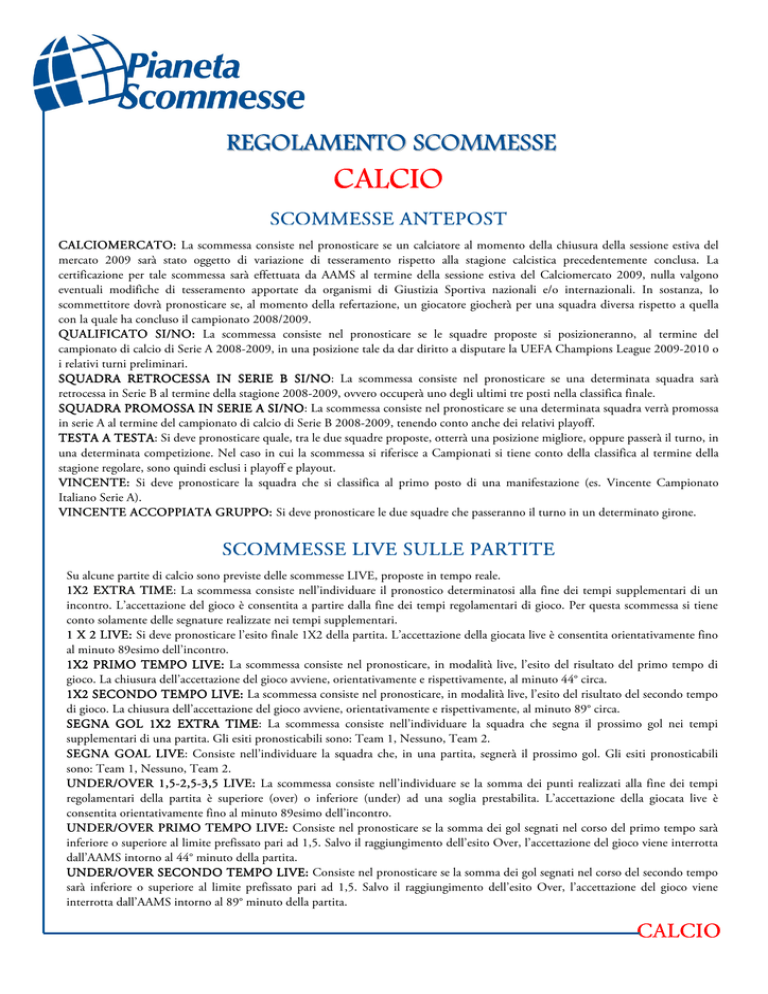 Pianeta Scommesse

REGOLAMENTO SCOMMESSE

CALCIO

SCOMMESSE ANTEPOST

CALCIOMERCATO: La scommessa consiste nel pronosticare se un calciatore al momento della chiusura della sessione estiva del mercato 2009 sarà stato oggetto di variazione di tesseramento rispetto alla stagione calcistica precedentemente conclusa. La certificazione per tale scommessa sarà effettuata da AAMS al termine della sessione estiva del Calciomercato 2009, nulla valgono eventuali modifiche di tesseramento apportate da organismi di Giustizia Sportiva nazionali e/o internazionali. In sostanza, lo scommettitore dovrà pronosticare se, al momento della refertazione, un giocatore giocherà per una squadra diversa rispetto a quella con la quale ha concluso il campionato 2008/2009.
QUALIFICATO SI/NO: La scommessa consiste nel pronosticare se le squadre proposte si posizioneranno, al termine del campionato di calcio di Serie A 2008-2009, in una posizione tale da dar diritto a disputare la UEFA Champions League 2009-2010 o i relativi turni preliminari.
SQUADRA RETROCESSA IN SERIE B SI/NO: La scommessa consiste nel pronosticare se una determinata squadra sarà retrocessa in Serie B al termine della stagione 2008-2009, ovvero occuperà uno degli ultimi tre posti nella classifica finale.
SQUADRA PROMOSSA IN SERIE A SI/NO: La scommessa consiste nel pronosticare se una determinata squadra verrà promossa in serie A al termine del campionato di calcio di Serie B 2008-2009, tenendo conto anche dei relativi playoff.
TESTA A TESTA: Si deve pronosticare quale, tra le due squadre proposte, otterrà una posizione migliore, oppure passerà il turno, in una determinata competizione. Nel caso in cui la scommessa si riferisce a Campionati si tiene conto della classifica al termine della stagione regolare, sono quindi esclusi i playoff e playout.
VINCENTE: Si deve pronosticare la squadra che si classifica al primo posto di una manifestazione (es. Vincente Campionato Italiano Serie A).
VINCENTE ACCOPPIATA GRUPPO: Si deve pronosticare le due squadre che passeranno il turno in un determinato girone.

SCOMMESSE LIVE SULLE PARTITE

Su alcune partite di calcio sono previste delle scommesse LIVE, proposte in tempo reale.
1X2 EXTRA TIME: La scommessa consiste nell'individuare il pronostico determinatosi alla fine dei tempi supplementari di un incontro. L'accettazione del gioco è consentita a partire dalla fine dei tempi regolamentari di gioco. Per questa scommessa si tiene conto solamente delle segnature realizzate nei tempi supplementari.
1 X 2 LIVE: Si deve pronosticare l'esito finale 1X2 della partita. L'accettazione della giocata live è consentita orientativamente fino al minuto 89esimo dell'incontro.
1X2 PRIMO TEMPO LIVE: La scommessa consiste nel pronosticare, in modalità live, l'esito del risultato del primo tempo di gioco. La chiusura dell'accettazione del gioco avviene, orientativamente e rispettivamente, al minuto 44° circa.
1X2 SECONDO TEMPO LIVE: La scommessa consiste nel pronosticare, in modalità live, l'esito del risultato del secondo tempo di gioco. La chiusura dell'accettazione del gioco avviene, orientativamente e rispettivamente, al minuto 89° circa.
SEGNA GOL 1X2 EXTRA TIME: La scommessa consiste nell'individuare la squadra che segna il prossimo gol nei tempi supplementari di una partita. Gli esiti pronosticabili sono: Team 1, Nessuno, Team 2.
SEGNA GOAL LIVE: Consiste nell'individuare la squadra che, in una partita, segnerà il prossimo gol. Gli esiti pronosticabili sono: Team 1, Nessuno, Team 2.
UNDER/OVER 1,5-2,5-3,5 LIVE: La scommessa consiste nell'individuare se la somma dei punti realizzati alla fine dei tempi regolamentari della partita è superiore (over) o inferiore (under) ad una soglia prestabilita. L'accettazione della giocata live è consentita orientativamente fino al minuto 89esimo dell'incontro.
UNDER/OVER PRIMO TEMPO LIVE: Consiste nel pronosticare se la somma dei gol segnati nel corso del primo tempo sarà inferiore o superiore al limite prefissato pari ad 1,5. Salvo il raggiungimento dell'esito Over, l'accettazione del gioco viene interrotta dall'AAMS intorno al 44° minuto della partita.
UNDER/OVER SECONDO TEMPO LIVE: Consiste nel pronosticare se la somma dei gol segnati nel corso del secondo tempo sarà inferiore o superiore al limite prefissato pari ad 1,5. Salvo il raggiungimento dell'esito Over, l'accettazione del gioco viene interrotta dall'AAMS intorno al 89° minuto della partita.

CALCIO